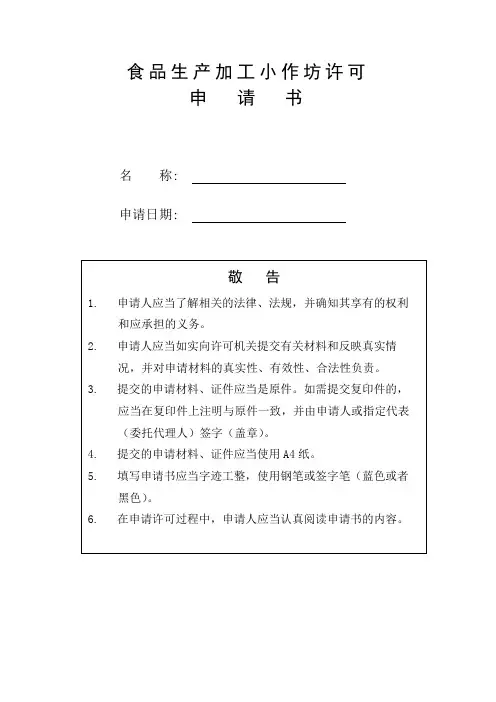 食品生产加工小作坊许可
申　请　书

名　　称：

申请日期：

敬　告

1. 申请人应当了解相关的法律、法规，并确知其享有的权利和应承担的义务。
2. 申请人应当如实向许可机关提交有关材料和反映真实情况，并对申请材料的真实性、有效性、合法性负责。
3. 提交的申请材料、证件应当是原件。如需提交复印件的，应当在复印件上注明与原件一致，并由申请人或指定代表（委托代理人）签字（盖章）。
4. 提交的申请材料、证件应当使用 A4 纸。
5. 填写申请书应当字迹工整，使用钢笔或签字笔（蓝色或者黑色）。
6. 在申请许可过程中，申请人应当认真阅读申请书的内容。